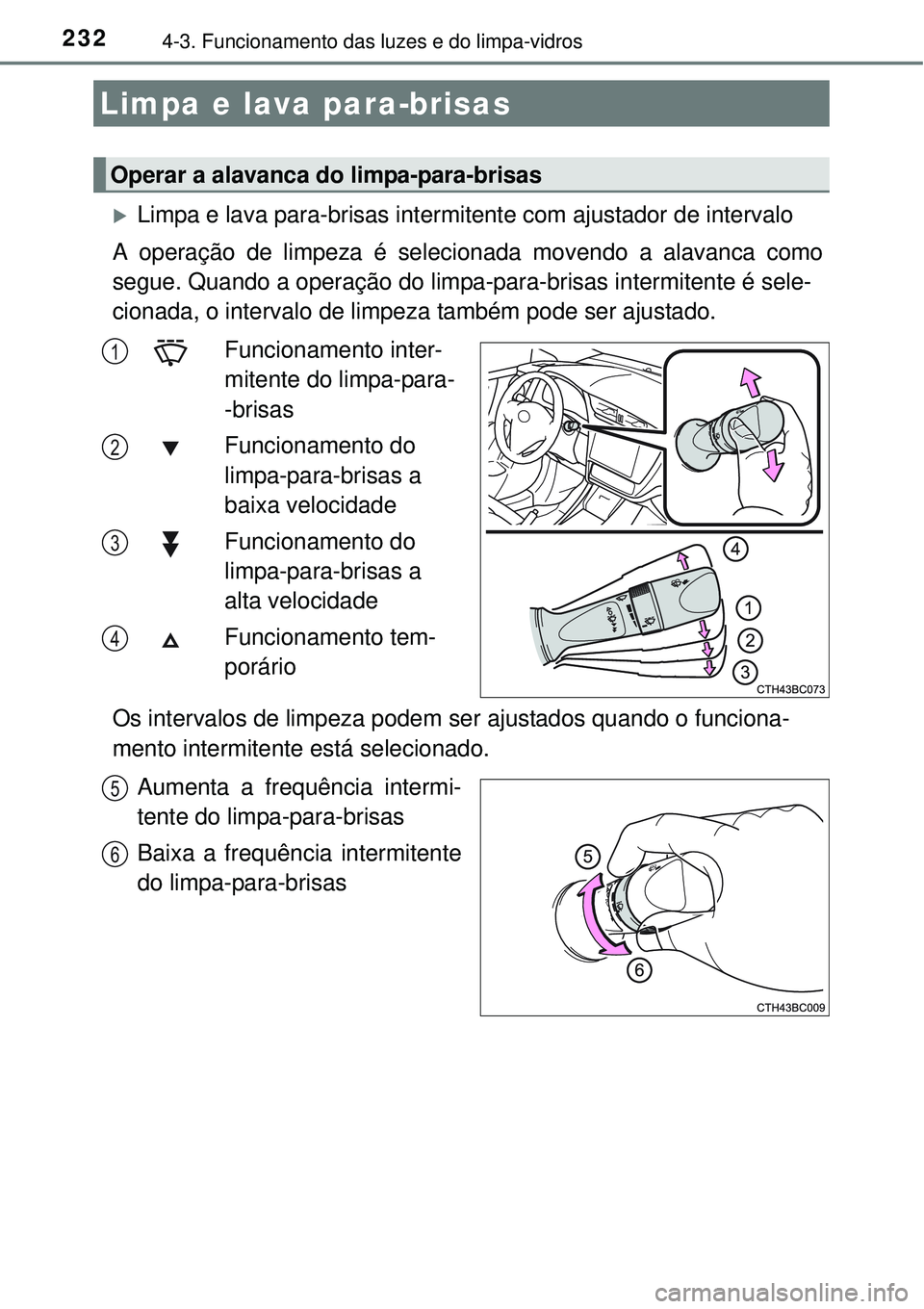 232 4-3. Funcionamento das luzes e do limpa-vidros

Limpa e lava para-brisas

Operar a alavanca do limpa-para-brisas

Limpa e lava para-brisas intermitente com ajustador de intervalo

A operação de limpeza é selecionada movendo a alavanca como segue. Quando a operação do limpa-para-brisas intermitente é selecionada, o intervalo de limpeza também pode ser ajustado.

1 Funcionamento intermitente do limpa-para-brisas

2 Funcionamento do limpa-para-brisas a baixa velocidade

3 Funcionamento do limpa-para-brisas a alta velocidade

4 Funcionamento temporário

4
1
2
3
CTH43BC073

Os intervalos de limpeza podem ser ajustados quando o funcionamento intermitente está selecionado.

5 Aumenta a frequência intermitente do limpa-para-brisas

6 Baixa a frequência intermitente do limpa-para-brisas

5
6
CTH43BC009

carmanualsonline.info